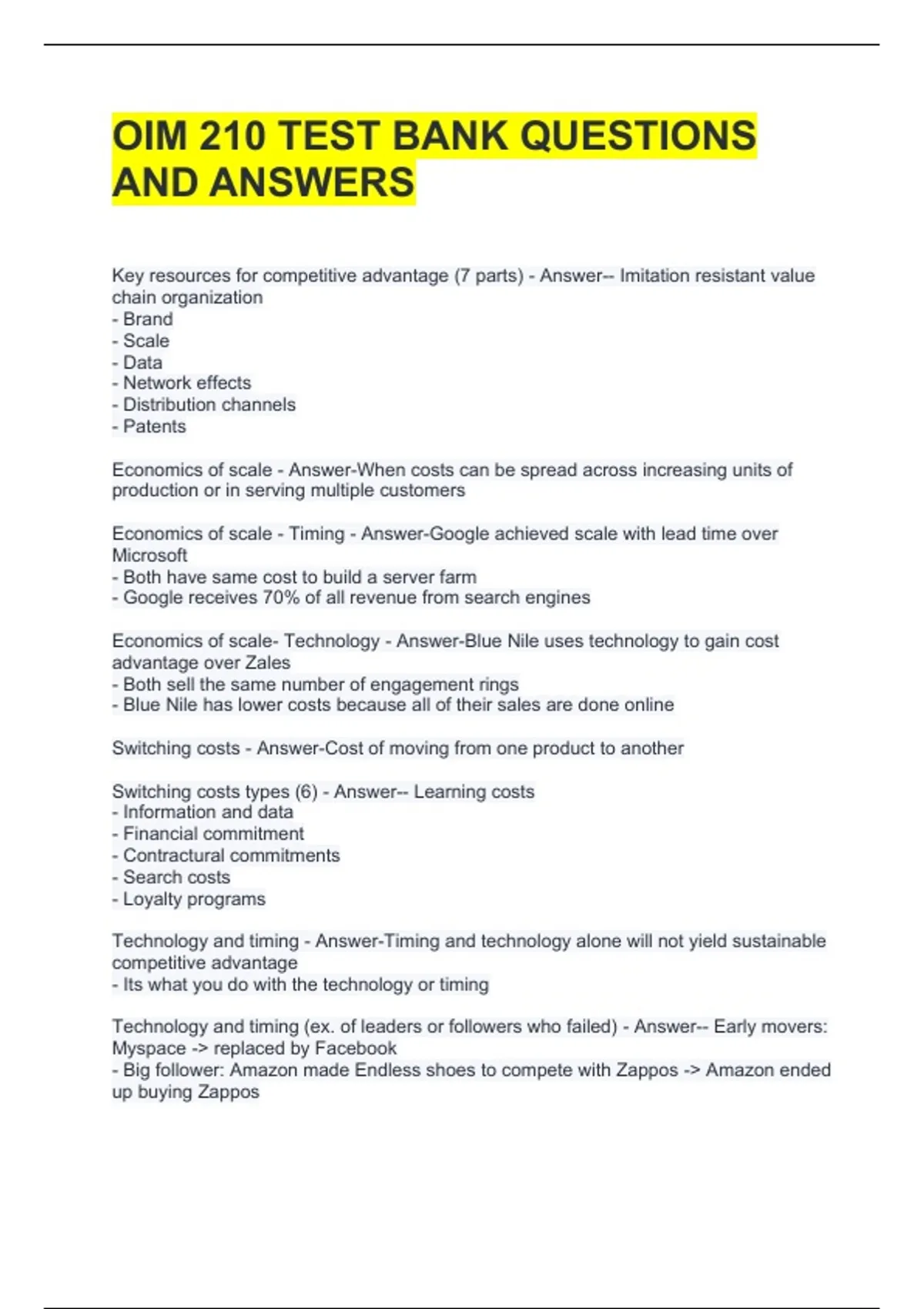 OIM 210 TEST BANK QUESTIONS AND ANSWERS

Key resources for competitive advantage (7 parts) - Answer-- Imitation resistant value chain organization
- Brand
- Scale
- Data
- Network effects
- Distribution channels
- Patents

Economics of scale - Answer-When costs can be spread across increasing units of production or in serving multiple customers

Economics of scale - Timing - Answer-Google achieved scale with lead time over Microsoft
- Both have same cost to build a server farm
- Google receives 70% of all revenue from search engines

Economics of scale- Technology - Answer-Blue Nile uses technology to gain cost advantage over Zales
- Both sell the same number of engagement rings
- Blue Nile has lower costs because all of their sales are done online

Switching costs - Answer-Cost of moving from one product to another

Switching costs types (6) - Answer-- Learning costs
- Information and data
- Financial commitment
- Contractural commitments
- Search costs
- Loyalty programs

Technology and timing - Answer-Timing and technology alone will not yield sustainable competitive advantage
- Its what you do with the technology or timing

Technology and timing (ex. of leaders or followers who failed) - Answer-- Early movers: Myspace -> replaced by Facebook
- Big follower: Amazon made Endless shoes to compete with Zappos -> Amazon ended up buying Zappos